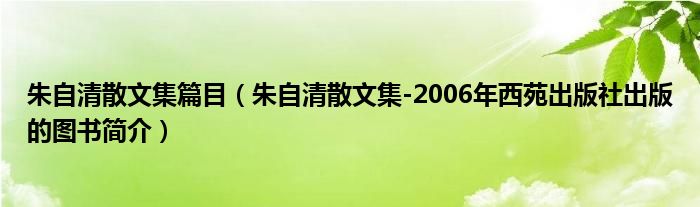 朱自清散文集篇目（朱自清散文集-2006年西苑出版社出版的图书简介）